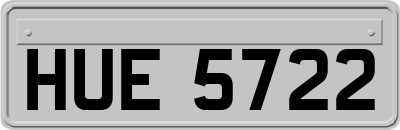 HUE 5722